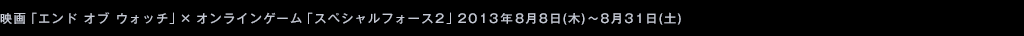 映画「エンド オブ ウォッチ」× オンラインゲーム「スペシャルフォース2」2013年8月8日(木)～8月31日(土)